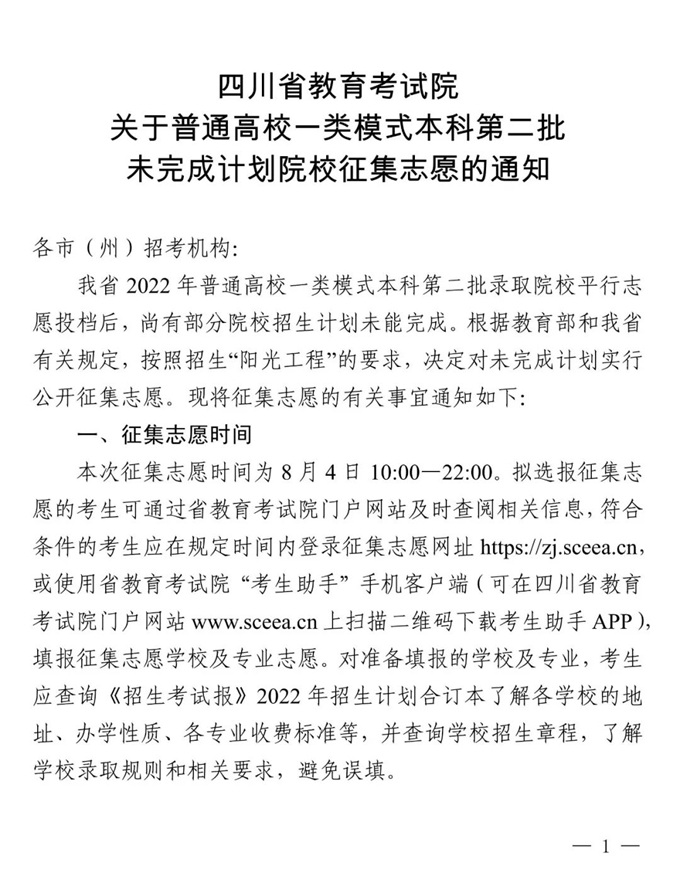 四川省教育考试院
关于普通高校一类模式本科第二批
未完成计划院校征集志愿的通知

各市（州）招考机构:

我省 2022 年普通高校一类模式本科第二批录取院校平行志愿投档后，尚有部分院校招生计划未能完成。根据教育部和我省有关规定，按照招生“阳光工程”的要求，决定对未完成计划实行公开征集志愿。现将征集志愿的有关事宜通知如下:

一、征集志愿时间

本次征集志愿时间为 8 月 4 日 10:00—22:00。拟选报征集志愿的考生可通过省教育考试院门户网站及时查阅相关信息，符合条件的考生应在规定时间内登录征集志愿网址 https://zj.sceea.cn，或使用省教育考试院 “考生助手” 手机客户端（可在四川省教育考试院门户网站 www.sceea.cn 上扫描二维码下载考生助手 APP），填报征集志愿学校及专业志愿。对准备填报的学校及专业，考生应查询《招生考试报》2022 年招生计划合订本了解各学校的地址、办学性质、各专业收费标准等，并查询学校招生章程，了解学校录取规则和相关要求，避免误填。

— 1 —